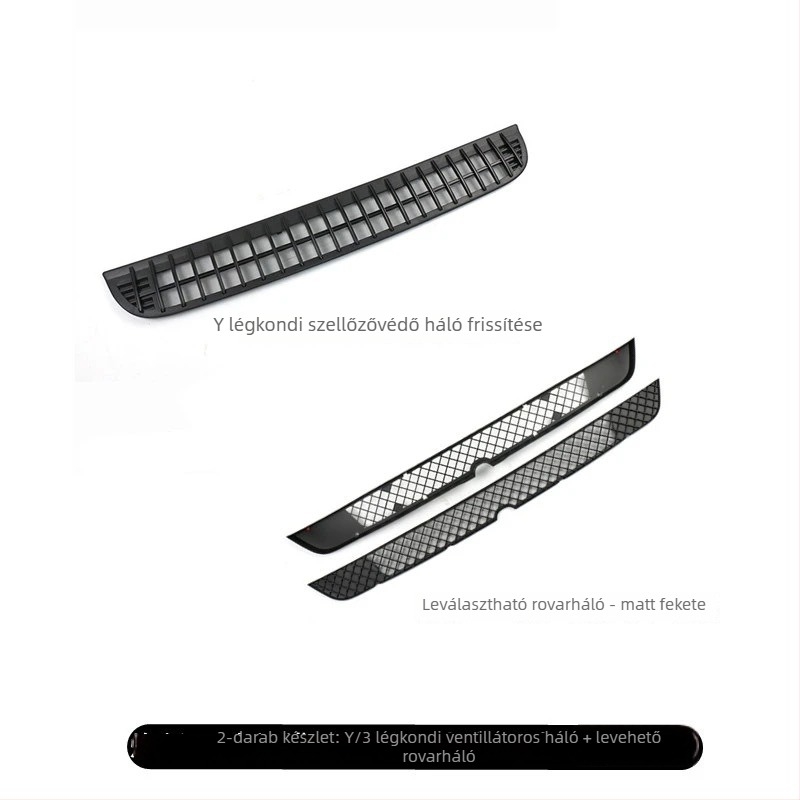 Y légkondi szellőzővédő háló frissítése

Leválasztható rovarháló - matt fekete

2-darab készlet: Y/3 légkondi ventillátoros háló + levehető rovarháló